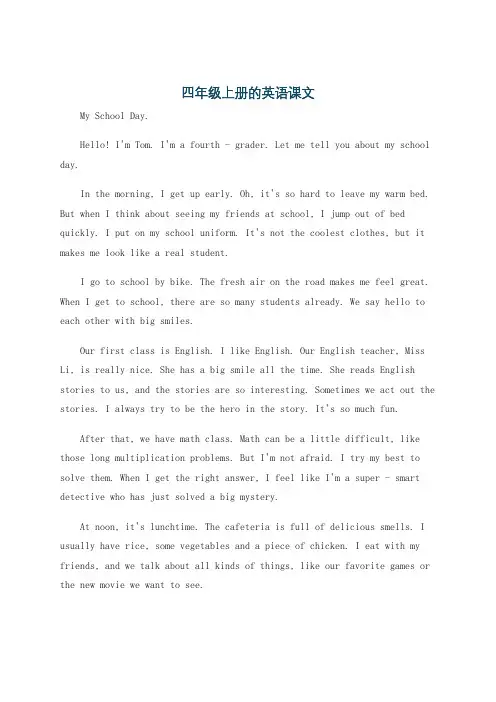 四年级上册的英语课文

My School Day.

Hello! I'm Tom. I'm a fourth - grader. Let me tell you about my school day.

In the morning, I get up early. Oh, it's so hard to leave my warm bed. But when I think about seeing my friends at school, I jump out of bed quickly. I put on my school uniform. It's not the coolest clothes, but it makes me look like a real student.

I go to school by bike. The fresh air on the road makes me feel great. When I get to school, there are so many students already. We say hello to each other with big smiles.

Our first class is English. I like English. Our English teacher, Miss Li, is really nice. She has a big smile all the time. She reads English stories to us, and the stories are so interesting. Sometimes we act out the stories. I always try to be the hero in the story. It's so much fun.

After that, we have math class. Math can be a little difficult, like those long multiplication problems. But I'm not afraid. I try my best to solve them. When I get the right answer, I feel like I'm a super - smart detective who has just solved a big mystery.

At noon, it's lunchtime. The cafeteria is full of delicious smells. I usually have rice, some vegetables and a piece of chicken. I eat with my friends, and we talk about all kinds of things, like our favorite games or the new movie we want to see.